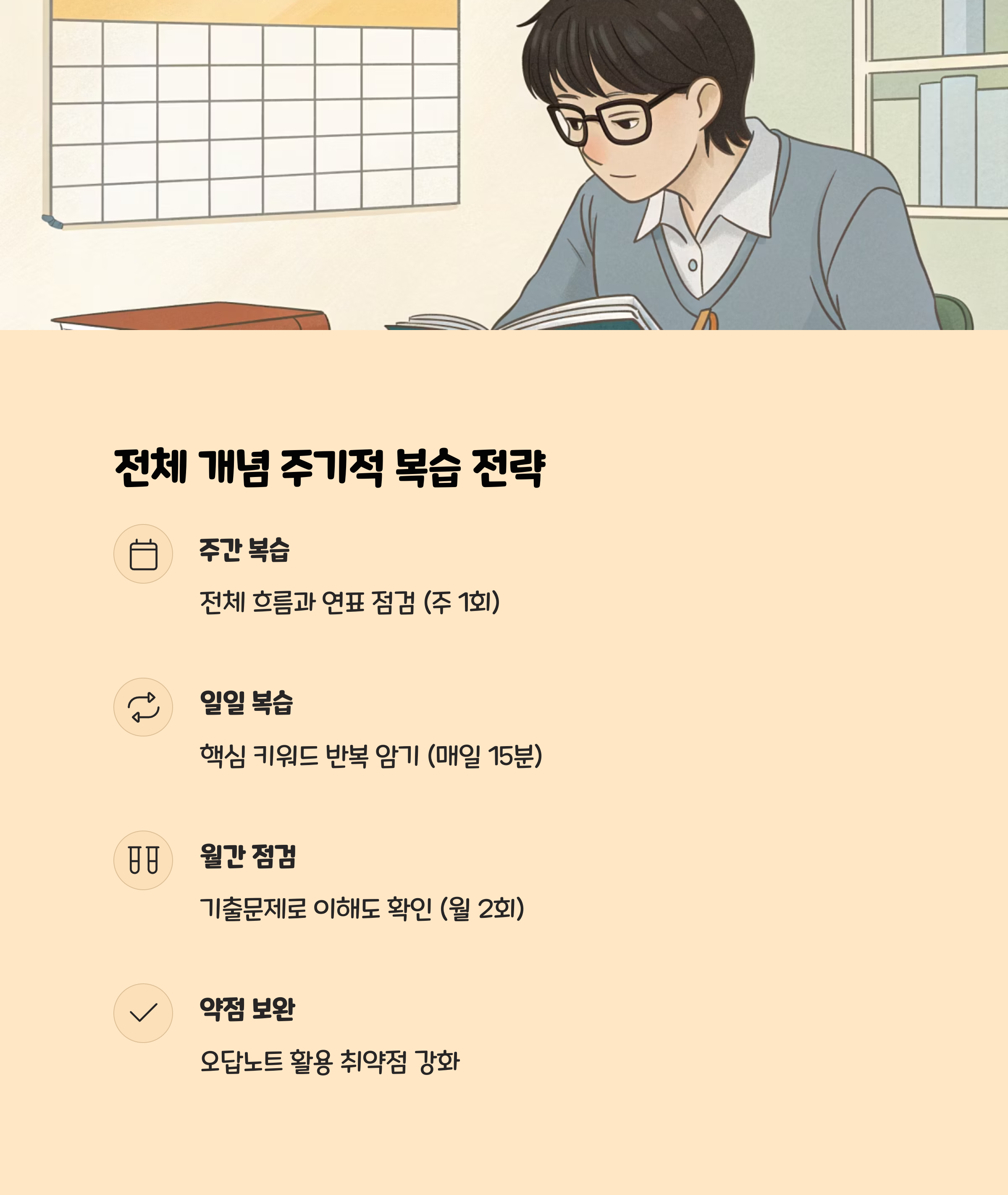 전체 개념 주기적 복습 전략

주간 복습

전체 흐름과 연표 점검 (주 1회)

일일 복습

핵심 키워드 반복 암기 (매일 15분)

월간 점검

기출문제로 이해도 확인 (월 2회)

약점 보완

오답노트 활용 취약점 강화